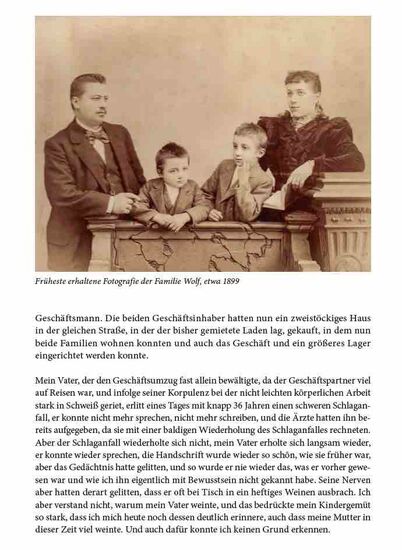 Früheste erhaltene Fotografie der Familie Wolf, etwa 1899

Geschäftsmann. Die beiden Geschäftsinhaber hatten nun ein zweistöckiges Haus in der gleichen Straße, in der der bisher gemietete Laden lag, gekauft, in dem nun beide Familien wohnen konnten und auch das Geschäft und ein größeres Lager eingerichtet werden konnte.

Mein Vater, der den Geschäftsumzug fast allein bewältigte, da der Geschäftspartner viel auf Reisen war, und infolge seiner Korpulenz bei der nicht leichten körperlichen Arbeit stark in Schweiß geriet, erlitt eines Tages mit knapp 36 Jahren einen schweren Schlaganfall, er konnte nicht mehr sprechen, nicht mehr schreiben, und die Ärzte hatten ihn bereits aufgegeben, da sie mit einer baldigen Wiederholung des Schlaganfalles rechneten. Aber der Schlaganfall wiederholte sich nicht, mein Vater erholte sich langsam wieder, er konnte wieder sprechen, die Handschrift wurde wieder so schön, wie sie früher war, aber das Gedächtnis hatte gelitten, und so wurde er nie wieder das, was er vorher gewesen war und wie ich ihn eigentlich mit Bewusstsein nicht gekannt habe. Seine Nerven aber hatten derart gelitten, dass er oft bei Tisch in ein heftiges Weinen ausbrach. Ich aber verstand nicht, warum mein Vater weinte, und das bedrückte mein Kindergemüt so stark, dass ich mich heute noch dessen deutlich erinnere, auch dass meine Mutter in dieser Zeit viel weinte. Und auch dafür konnte ich keinen Grund erkennen.